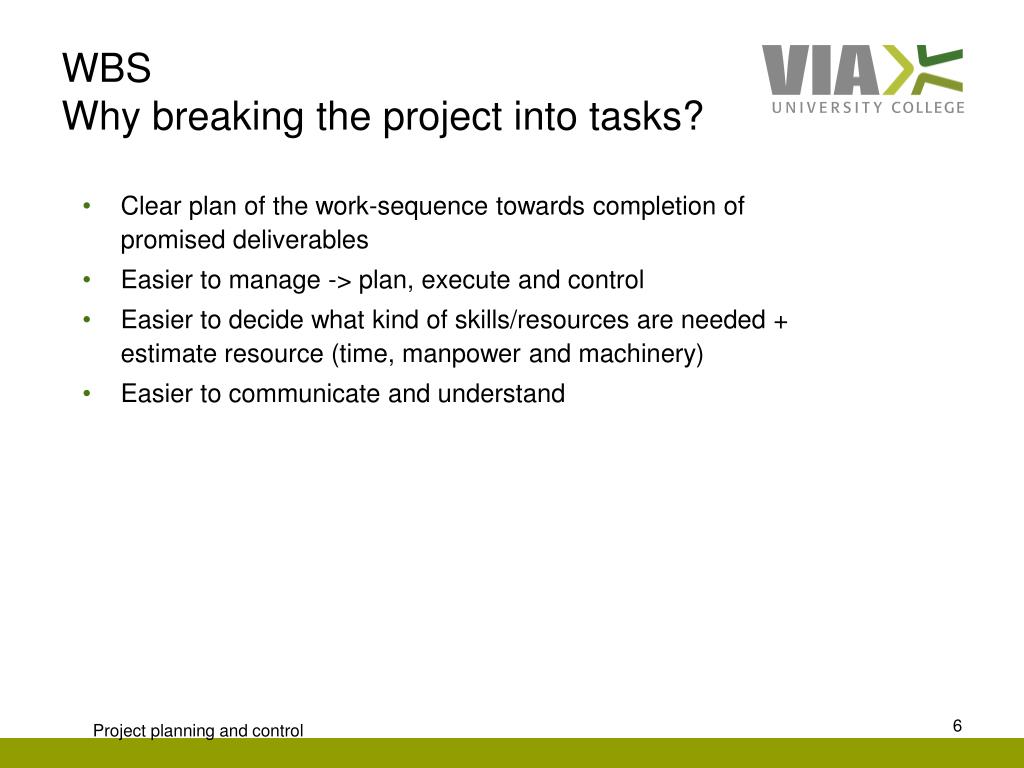 WBS
Why breaking the project into tasks?

VIA
UNIVERSITY COLLEGE

• Clear plan of the work-sequence towards completion of promised deliverables
• Easier to manage -> plan, execute and control
• Easier to decide what kind of skills/resources are needed + estimate resource (time, manpower and machinery)
• Easier to communicate and understand

Project planning and control

6